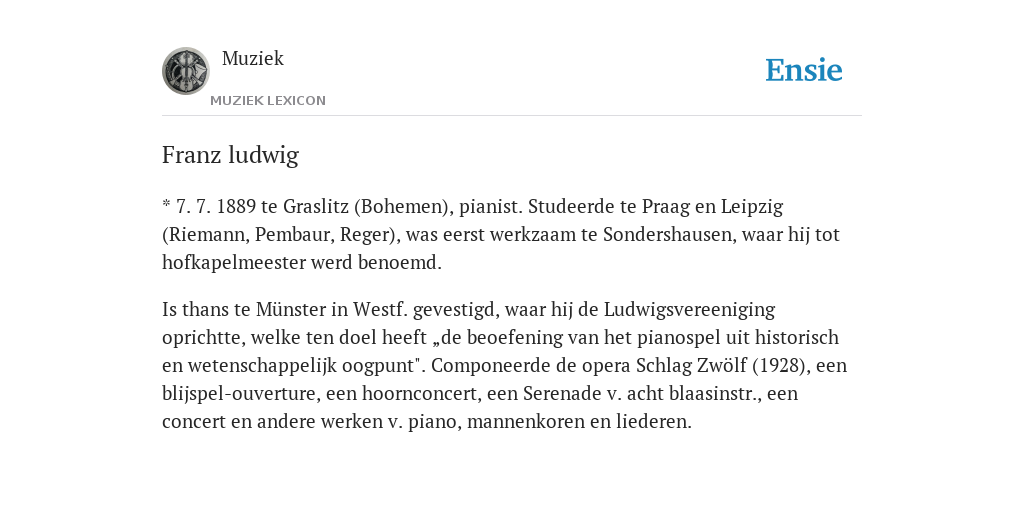 Muziek
MUZIEK LEXICON

Ensie

Franz ludwig

* 7. 7. 1889 te Graslitz (Bohemen), pianist. Studeerde te Praag en Leipzig (Riemann, Pembaur, Reger), was eerst werkzaam te Sondershausen, waar hij tot hofkapelmeester werd benoemd.

Is thans te Münster in Westf. gevestigd, waar hij de Ludwigsvereeniging oprichtte, welke ten doel heeft „de beoefening van het pianospel uit historisch en wetenschappelijk oogpunt". Componeerde de opera Schlag Zwölf (1928), een blijspel-ouverture, een hoornconcert, een Serenade v. acht blaasinstr., een concert en andere werken v. piano, mannenkoren en liederen.